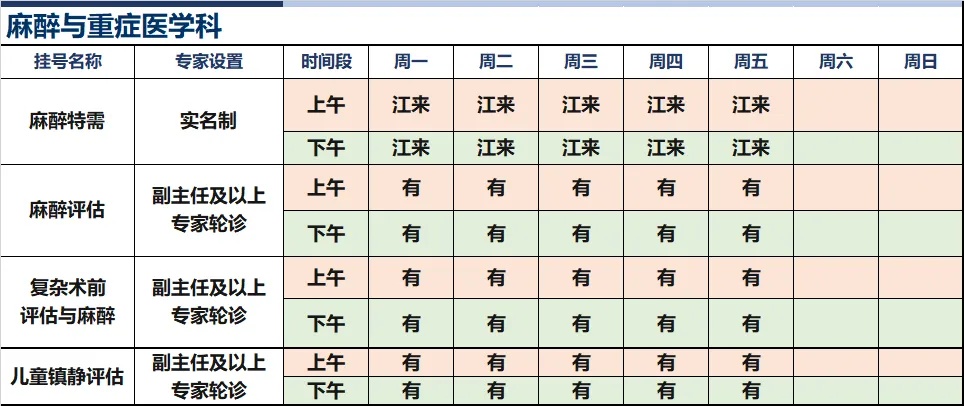 麻醉与重症医学科

| 挂号名称 | 专家设置 | 时间段 | 周一 | 周二 | 周三 | 周四 | 周五 | 周六 | 周日 |
|---|---|---|---|---|---|---|---|---|---|
| 麻醉特需 | 实名制 | 上午 | 江来 | 江来 | 江来 | 江来 | 江来 | | |
| | | 下午 | 江来 | 江来 | 江来 | 江来 | 江来 | | |
| 麻醉评估 | 副主任及以上专家轮诊 | 上午 | 有 | 有 | 有 | 有 | 有 | | |
| | | 下午 | 有 | 有 | 有 | 有 | 有 | | |
| 复杂术前评估与麻醉 | 副主任及以上专家轮诊 | 上午 | 有 | 有 | 有 | 有 | 有 | | |
| | | 下午 | 有 | 有 | 有 | 有 | 有 | | |
| 儿童镇静评估 | 副主任及以上专家轮诊 | 上午 | 有 | 有 | 有 | 有 | 有 | | |
| | | 下午 | 有 | 有 | 有 | 有 | 有 | | |